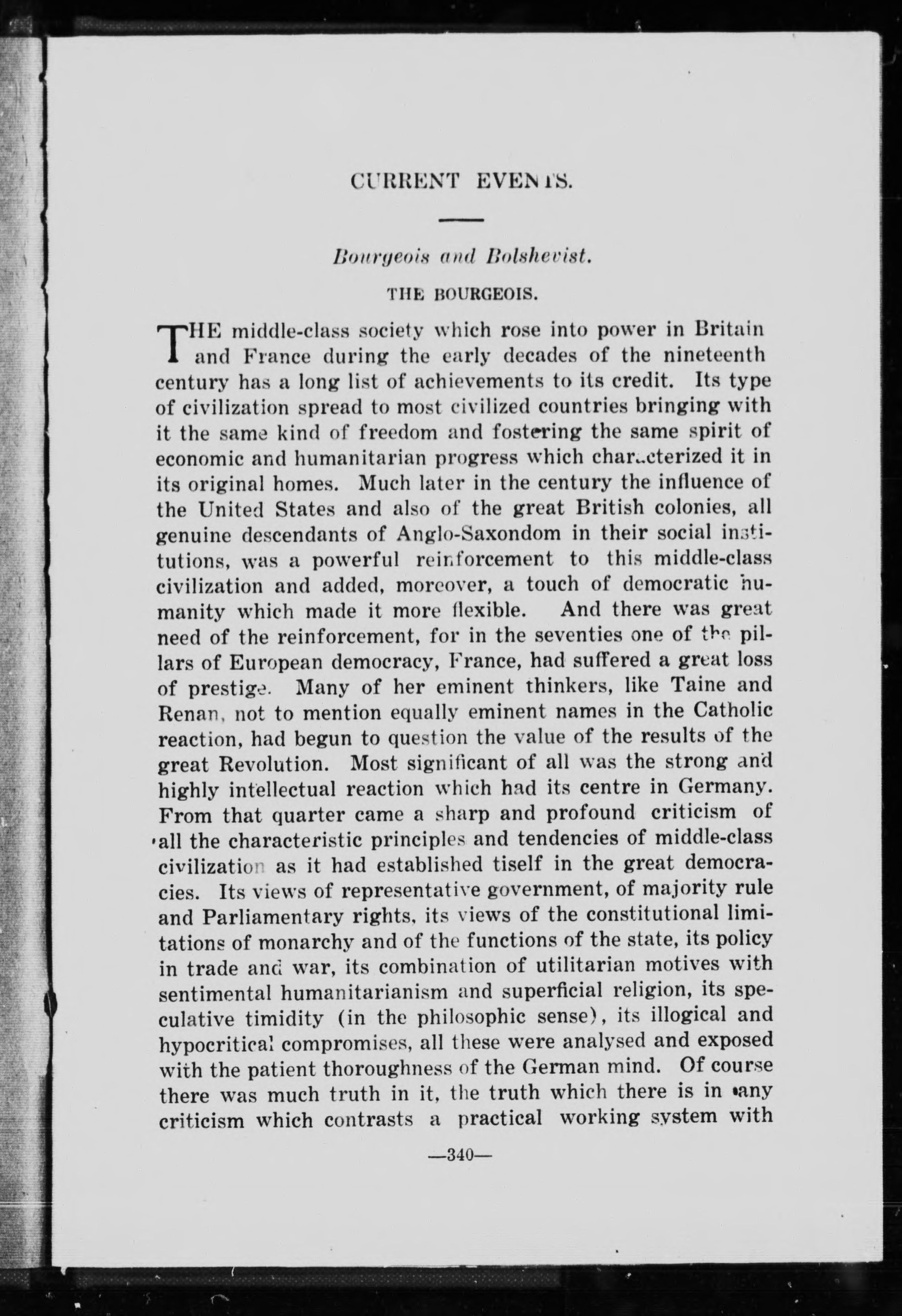 CURRENT EVENTS.

Bourgeois and Bolshevist.

THE BOURGEOIS.

THE middle-class society which rose into power in Britain and France during the early decades of the nineteenth century has a long list of achievements to its credit. Its type of civilization spread to most civilized countries bringing with it the same kind of freedom and fostering the same spirit of economic and humanitarian progress which characterized it in its original homes. Much later in the century the influence of the United States and also of the great British colonies, all genuine descendants of Anglo-Saxondom in their social institutions, was a powerful reinforcement to this middle-class civilization and added, moreover, a touch of democratic humanity which made it more flexible. And there was great need of the reinforcement, for in the seventies one of the pillars of European democracy, France, had suffered a great loss of prestige. Many of her eminent thinkers, like Taine and Renan, not to mention equally eminent names in the Catholic reaction, had begun to question the value of the results of the great Revolution. Most significant of all was the strong and highly intellectual reaction which had its centre in Germany. From that quarter came a sharp and profound criticism of all the characteristic principles and tendencies of middle-class civilization as it had established tiself in the great democracies. Its views of representative government, of majority rule and Parliamentary rights, its views of the constitutional limitations of monarchy and of the functions of the state, its policy in trade and war, its combination of utilitarian motives with sentimental humanitarianism and superficial religion, its speculative timidity (in the philosophic sense), its illogical and hypocritical compromises, all these were analysed and exposed with the patient thoroughness of the German mind. Of course there was much truth in it, the truth which there is in any criticism which contrasts a practical working system with

—340—